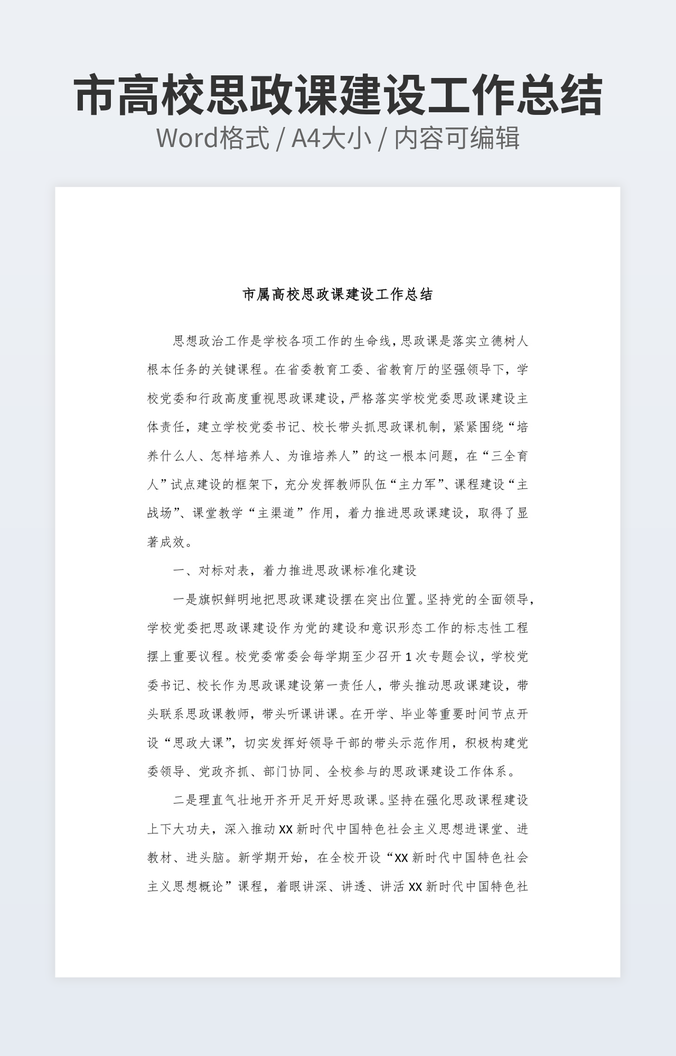 市高校思政课建设工作总结
Word格式 / A4大小 / 内容可编辑

市属高校思政课建设工作总结

思想政治工作是学校各项工作的生命线，思政课是落实立德树人根本任务的关键课程。在省委教育工委、省教育厅的坚强领导下，学校党委和行政高度重视思政课建设，严格落实学校党委思政课建设主体责任，建立学校党委书记、校长带头抓思政课机制，紧紧围绕“培养什么人、怎样培养人、为谁培养人”的这一根本问题，在“三全育人”试点建设的框架下，充分发挥教师队伍“主力军”、课程建设“主战场”、课堂教学“主渠道”作用，着力推进思政课建设，取得了显著成效。

一、对标对表，着力推进思政课标准化建设

一是旗帜鲜明地把思政课建设摆在突出位置。坚持党的全面领导，学校党委把思政课建设作为党的建设和意识形态工作的标志性工程摆上重要议程。校党委常委会每学期至少召开1次专题会议，学校党委书记、校长作为思政课建设第一责任人，带头推动思政课建设，带头联系思政课教师，带头听课讲课。在开学、毕业等重要时间节点开设“思政大课”，切实发挥好领导干部的带头示范作用，积极构建党委领导、党政齐抓、部门协同、全校参与的思政课建设工作体系。

二是理直气壮地开齐开足开好思政课。坚持在强化思政课程建设上下大功夫，深入推动XX新时代中国特色社会主义思想进课堂、进教材、进头脑。新学期开始，在全校开设“XX新时代中国特色社会主义思想概论”课程，着眼讲深、讲透、讲活XX新时代中国特色社